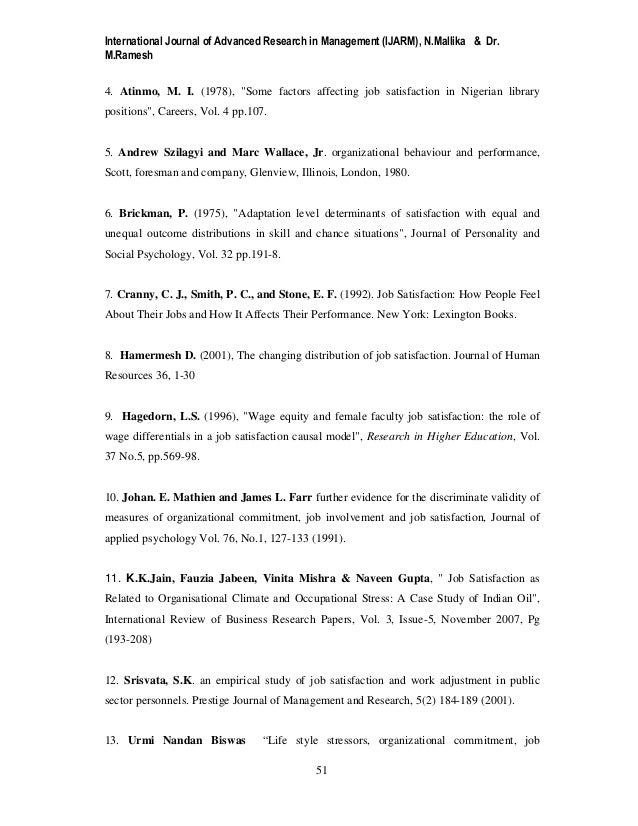 International Journal of Advanced Research in Management (IJARM), N.Mallika & Dr. M.Ramesh

4. Atinmo, M. I. (1978), "Some factors affecting job satisfaction in Nigerian library positions", Careers, Vol. 4 pp.107.

5. Andrew Szilagyi and Marc Wallace, Jr. organizational behaviour and performance, Scott, foresman and company, Glenview, Illinois, London, 1980.

6. Brickman, P. (1975), "Adaptation level determinants of satisfaction with equal and unequal outcome distributions in skill and chance situations", Journal of Personality and Social Psychology, Vol. 32 pp.191-8.

7. Cranny, C. J., Smith, P. C., and Stone, E. F. (1992). Job Satisfaction: How People Feel About Their Jobs and How It Affects Their Performance. New York: Lexington Books.

8. Hamermesh D. (2001), The changing distribution of job satisfaction. Journal of Human Resources 36, 1-30

9. Hagedorn, L.S. (1996), "Wage equity and female faculty job satisfaction: the role of wage differentials in a job satisfaction causal model", Research in Higher Education, Vol. 37 No.5, pp.569-98.

10. Johan. E. Mathien and James L. Farr further evidence for the discriminate validity of measures of organizational commitment, job involvement and job satisfaction, Journal of applied psychology Vol. 76, No.1, 127-133 (1991).

11. K.K.Jain, Fauzia Jabeen, Vinita Mishra & Naveen Gupta, " Job Satisfaction as Related to Organisational Climate and Occupational Stress: A Case Study of Indian Oil", International Review of Business Research Papers, Vol. 3, Issue-5, November 2007, Pg (193-208)

12. Srisvata, S.K. an empirical study of job satisfaction and work adjustment in public sector personnels. Prestige Journal of Management and Research, 5(2) 184-189 (2001).

13. Urmi Nandan Biswas "Life style stressors, organizational commitment, job

51